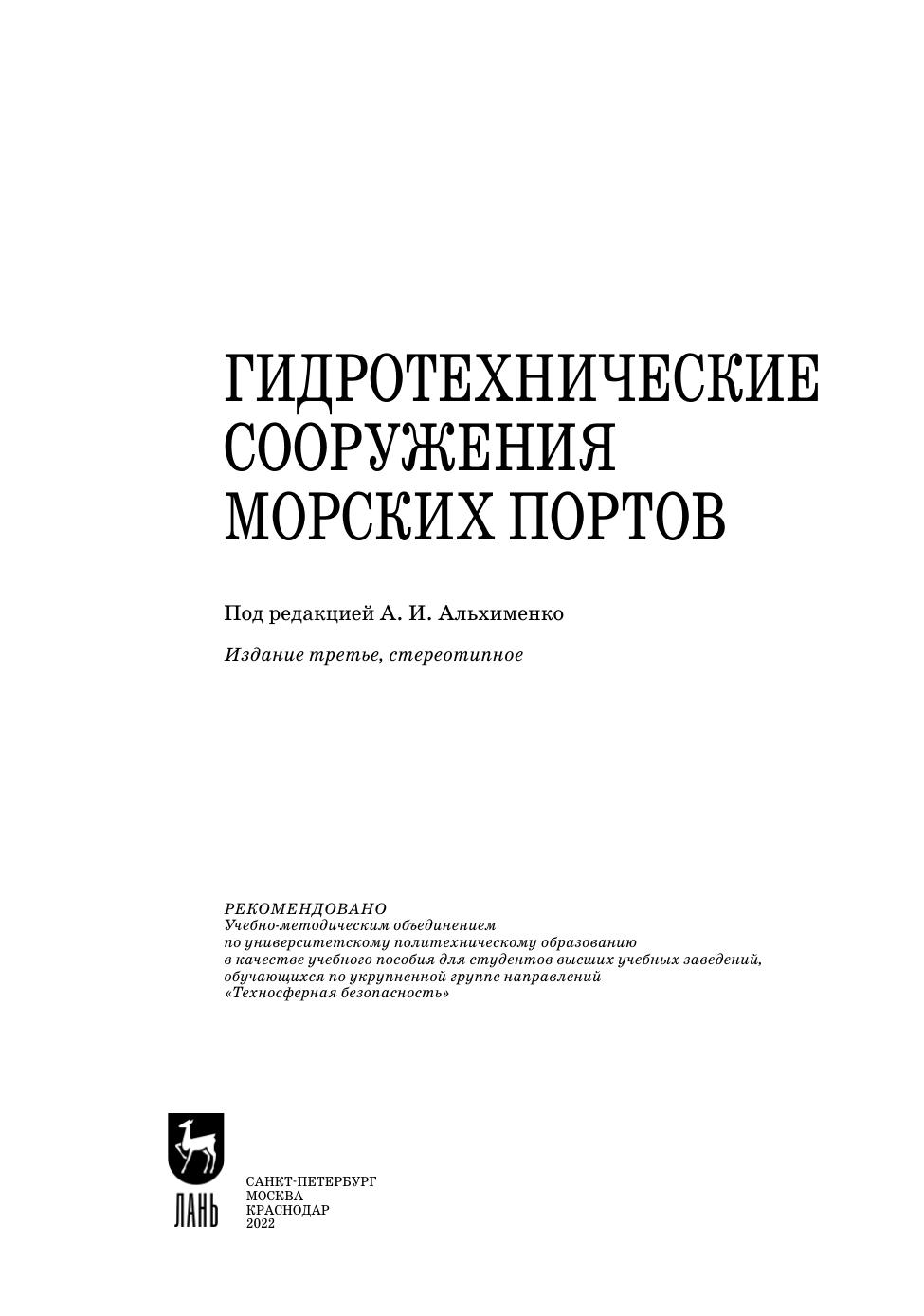 ГИДРОТЕХНИЧЕСКИЕ СООРУЖЕНИЯ МОРСКИХ ПОРТОВ

Под редакцией А. И. Альхименко

Издание третье, стереотипное

РЕКОМЕНДОВАНО
Учебно-методическим объединением
по университетскому политехническому образованию
в качестве учебного пособия для студентов высших учебных заведений,
обучающихся по укрупненной группе направлений
«Техносферная безопасность»

ЛАНЬ

САНКТ-ПЕТЕРБУРГ
МОСКВА
КРАСНОДАР
2022